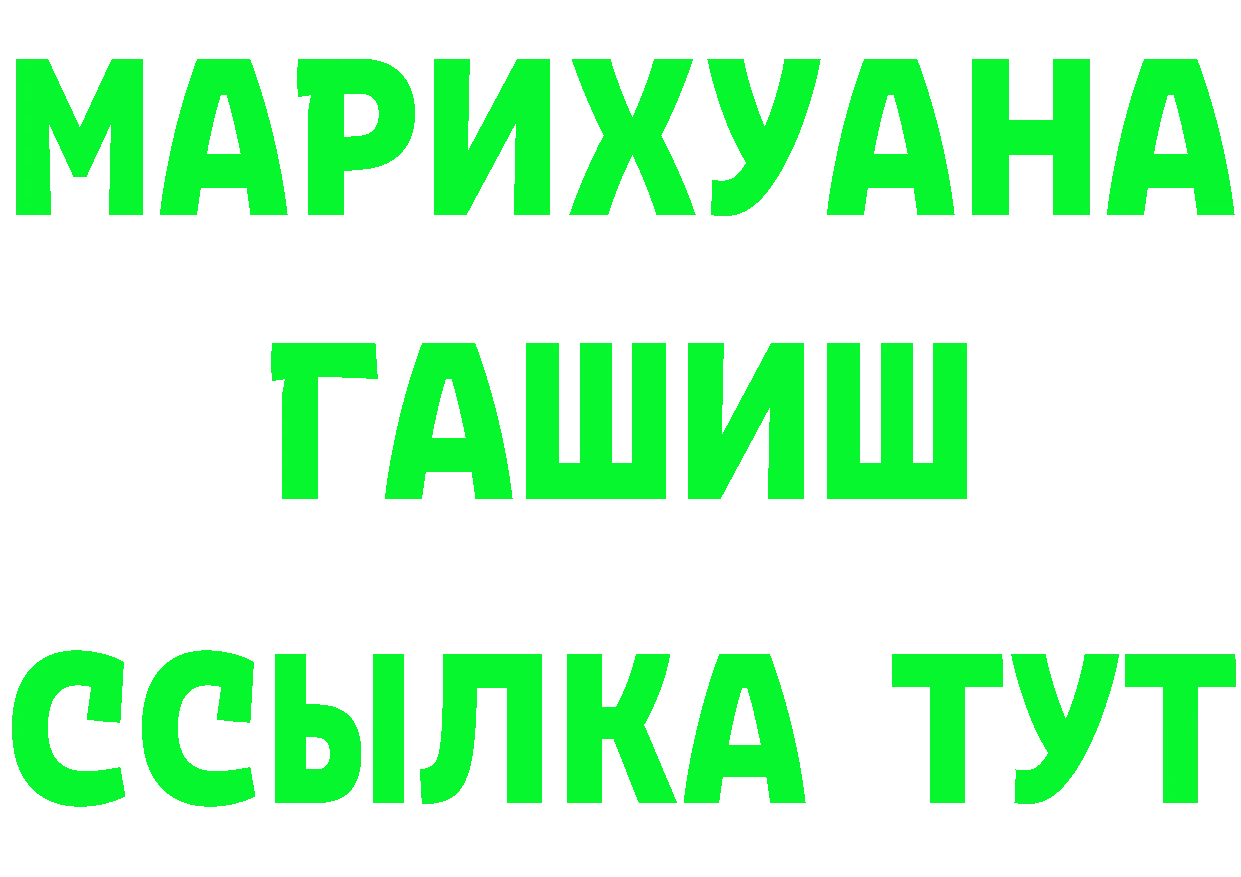 МАРИХУАНА
ГАШИШ
ССЫЛКА ТУТ